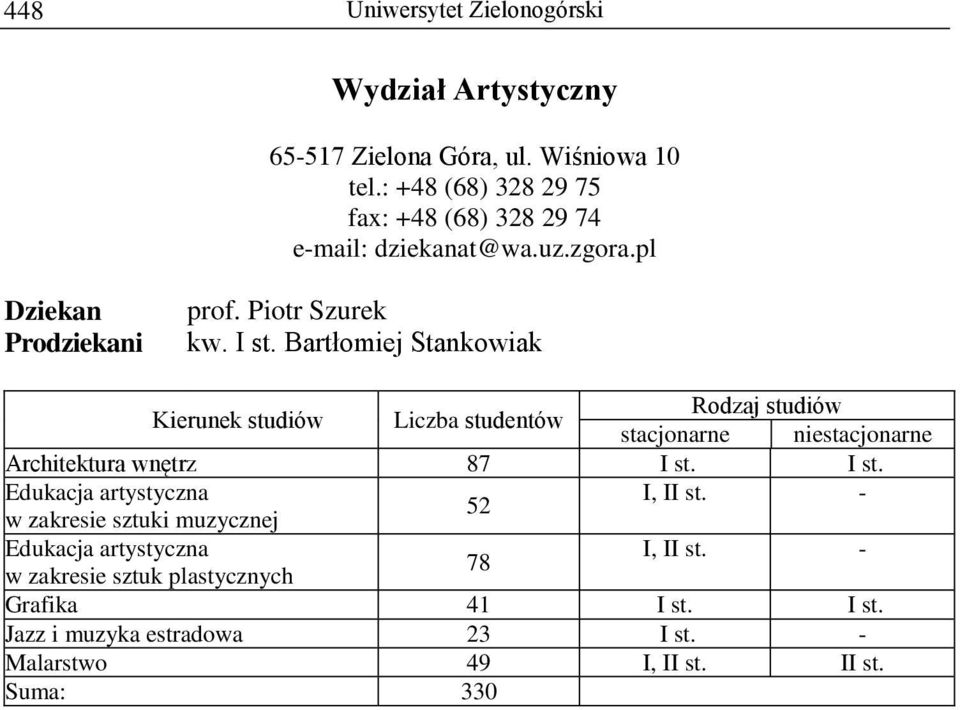 448 Uniwersytet Zielonogórski

Wydział Artystyczny

65-517 Zielona Góra, ul. Wiśniowa 10
tel.: +48 (68) 328 29 75
fax: +48 (68) 328 29 74
e-mail: dziekanat@wa.uz.zgora.pl

Dziekan prof. Piotr Szurek
Prodziekani kw. I st. Bartłomiej Stankowiak

| Kierunek studiów | Liczba studentów | Rodzaj studiów stacjonarne | Rodzaj studiów niestacjonarne |
|---|---|---|---|
| Architektura wnętrz | 87 | I st. | I st. |
| Edukacja artystyczna w zakresie sztuki muzycznej | 52 | I, II st. | - |
| Edukacja artystyczna w zakresie sztuk plastycznych | 78 | I, II st. | - |
| Grafika | 41 | I st. | I st. |
| Jazz i muzyka estradowa | 23 | I st. | - |
| Malarstwo | 49 | I, II st. | II st. |
| Suma: | 330 | | |